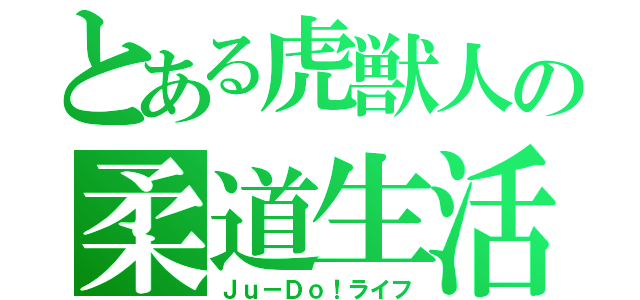 とある虎獣人の
柔道生活
Ｊｕ－Ｄｏ！ライフ